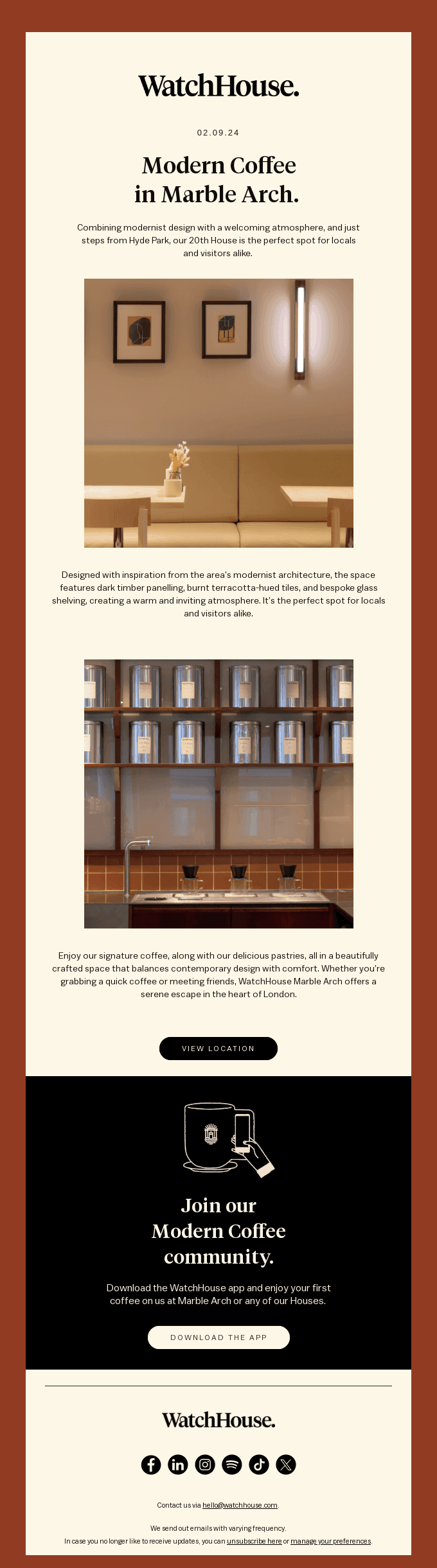 WatchHouse.

02.09.24

Modern Coffee in Marble Arch.

Combining modernist design with a welcoming atmosphere, and just steps from Hyde Park, our 20th House is the perfect spot for locals and visitors alike.

Designed with inspiration from the area's modernist architecture, the space features dark timber panelling, burnt terracotta-hued tiles, and bespoke glass shelving, creating a warm and inviting atmosphere. It's the perfect spot for locals and visitors alike.

Enjoy our signature coffee, along with our delicious pastries, all in a beautifully crafted space that balances contemporary design with comfort. Whether you're grabbing a quick coffee or meeting friends, WatchHouse Marble Arch offers a serene escape in the heart of London.

VIEW LOCATION

Join our Modern Coffee community.

Download the WatchHouse app and enjoy your first coffee on us at Marble Arch or any of our Houses.

DOWNLOAD THE APP

WatchHouse.

Contact us via hello@watchhouse.com.

We send out emails with varying frequency.
In case you no longer like to receive updates, you can unsubscribe here or manage your preferences.